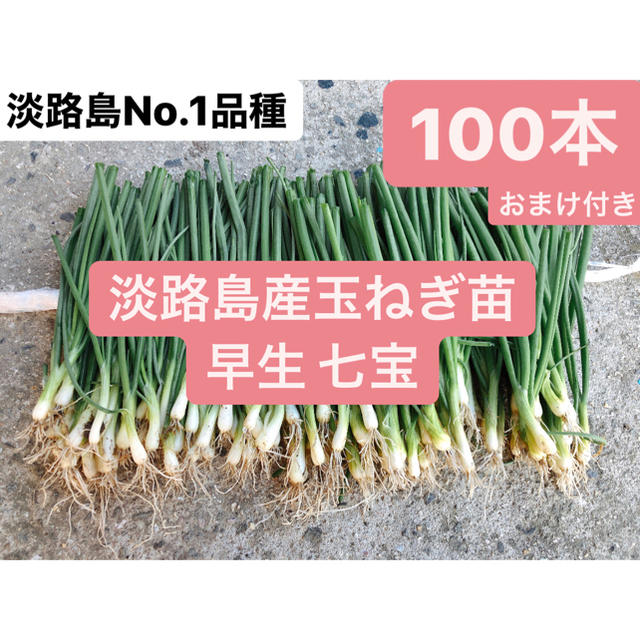 淡路島No.1品種

100本

おまけ付き

淡路島産玉ねぎ苗
早生 七宝